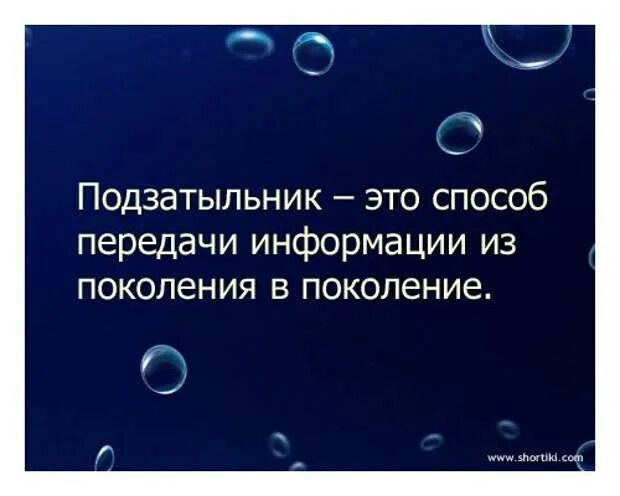 Подзатыльник – это способ передачи информации из поколения в поколение.

www.shortiki.com